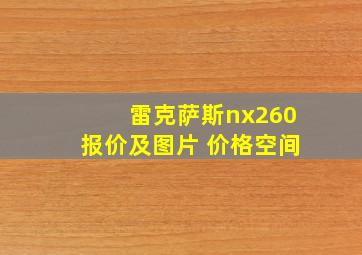 雷克萨斯nx260
报价及图片 价格空间